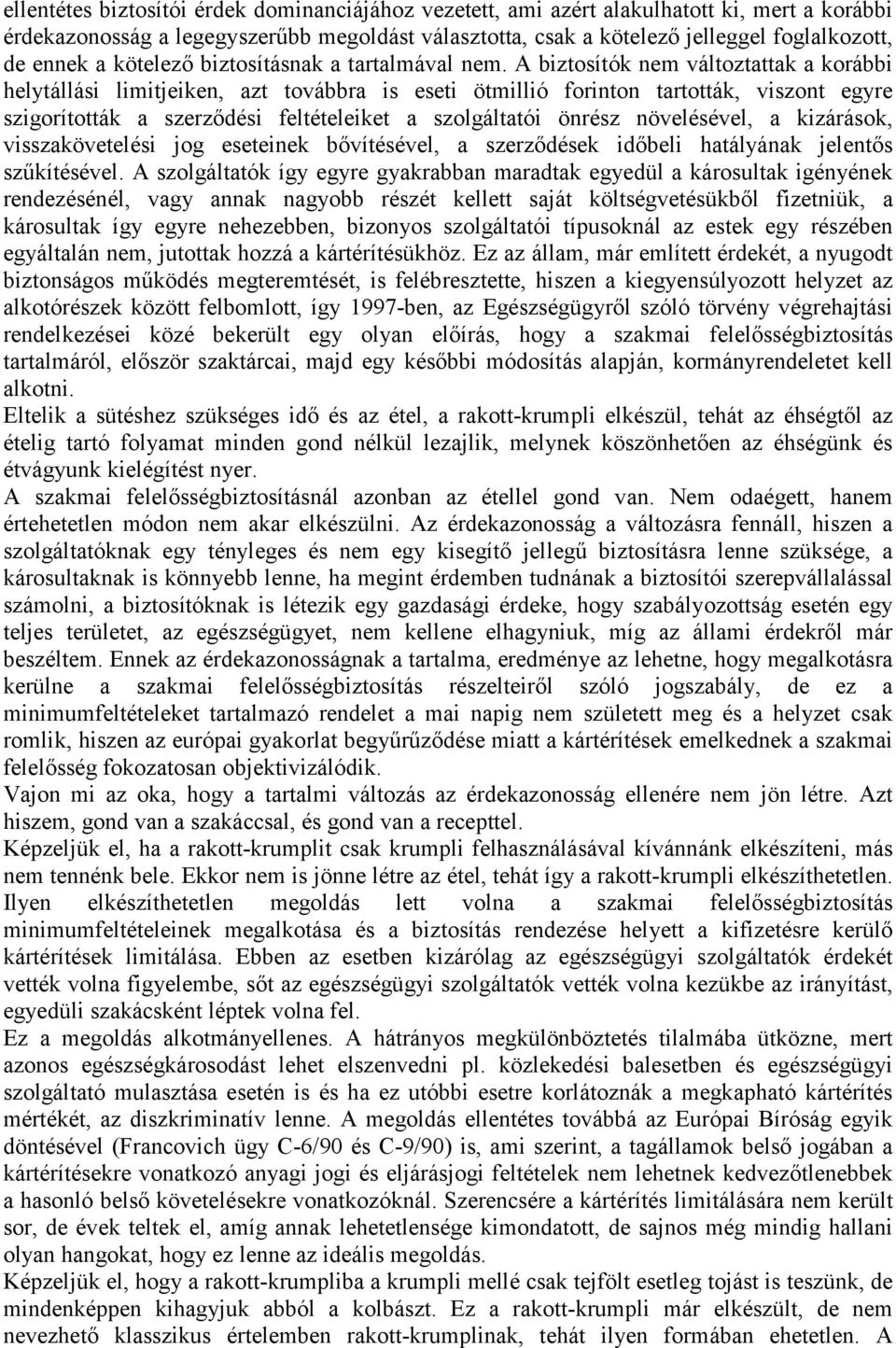 ellentétes biztosítói érdek dominanciájához vezetett, ami azért alakulhatott ki, mert a korábbi érdekazonosság a legegyszerűbb megoldást választotta, csak a kötelező jelleggel foglalkozott, de ennek a kötelező biztosításnak a tartalmával nem. A biztosítók nem változtattak a korábbi helytállási limitjeiken, azt továbbra is eseti ötmillió forinton tartották, viszont egyre szigorították a szerződési feltételeiket a szolgáltatói önrész növelésével, a kizárások, visszakövetelési jog eseteinek bővítésével, a szerződések időbeli hatályának jelentős szűkítésével. A szolgáltatók így egyre gyakrabban maradtak egyedül a károsultak igényének rendezésénél, vagy annak nagyobb részét kellett saját költségvetésükből fizetniük, a károsultak így egyre nehezebben, bizonyos szolgáltatói típusoknál az estek egy részében egyáltalán nem, jutottak hozzá a kártérítésükhöz. Ez az állam, már említett érdekét, a nyugodt biztonságos működés megteremtését, is felébresztette, hiszen a kiegyensúlyozott helyzet az alkotórészek között felbomlott, így 1997-ben, az Egészségügyről szóló törvény végrehajtási rendelkezései közé bekerült egy olyan előírás, hogy a szakmai felelősségbiztosítás tartalmáról, először szaktárcai, majd egy későbbi módosítás alapján, kormányrendeletet kell alkotni.
Eltelik a sütéshez szükséges idő és az étel, a rakott-krumpli elkészül, tehát az éhségtől az ételig tartó folyamat minden gond nélkül lezajlik, melynek köszönhetően az éhségünk és étvágyunk kielégítést nyer.
A szakmai felelősségbiztosításnál azonban az étellel gond van. Nem odaégett, hanem értehetetlen módon nem akar elkészülni. Az érdekazonosság a változásra fennáll, hiszen a szolgáltatóknak egy tényleges és nem egy kisegítő jellegű biztosításra lenne szüksége, a károsultaknak is könnyebb lenne, ha megint érdemben tudnának a biztosítói szerepvállalással számolni, a biztosítóknak is létezik egy gazdasági érdeke, hogy szabályozottság esetén egy teljes területet, az egészségügyet, nem kellene elhagyniuk, míg az állami érdekről már beszéltem. Ennek az érdekazonosságnak a tartalma, eredménye az lehetne, hogy megalkotásra kerülne a szakmai felelősségbiztosítás részelteiről szóló jogszabály, de ez a minimumfeltételeket tartalmazó rendelet a mai napig nem született meg és a helyzet csak romlik, hiszen az európai gyakorlat begyűrűződése miatt a kártérítések emelkednek a szakmai felelősség fokozatosan objektivizálódik.
Vajon mi az oka, hogy a tartalmi változás az érdekazonosság ellenére nem jön létre. Azt hiszem, gond van a szakáccsal, és gond van a recepttel.
Képzeljük el, ha a rakott-krumplit csak krumpli felhasználásával kívánnánk elkészíteni, más nem tennénk bele. Ekkor nem is jönne létre az étel, tehát így a rakott-krumpli elkészíthetetlen. Ilyen elkészíthetetlen megoldás lett volna a szakmai felelősségbiztosítás minimumfeltételeinek megalkotása és a biztosítás rendezése helyett a kifizetésre kerülő kártérítések limitálása. Ebben az esetben kizárólag az egészségügyi szolgáltatók érdekét vették volna figyelembe, sőt az egészségügyi szolgáltatók vették volna kezükbe az irányítást, egyedüli szakácsként léptek volna fel.
Ez a megoldás alkotmányellenes. A hátrányos megkülönböztetés tilalmába ütközne, mert azonos egészségkárosodást lehet elszenvedni pl. közlekedési balesetben és egészségügyi szolgáltató mulasztása esetén is és ha ez utóbbi esetre korlátoznák a megkapható kártérítés mértékét, az diszkriminatív lenne. A megoldás ellentétes továbbá az Európai Bíróság egyik döntésével (Francovich ügy C-6/90 és C-9/90) is, ami szerint, a tagállamok belső jogában a kártérítésekre vonatkozó anyagi jogi és eljárásjogi feltételek nem lehetnek kedvezőtlenebbek a hasonló belső követelésekre vonatkozóknál. Szerencsére a kártérítés limitálására nem került sor, de évek teltek el, amíg annak lehetetlensége kimondatott, de sajnos még mindig hallani olyan hangokat, hogy ez lenne az ideális megoldás.
Képzeljük el, hogy a rakott-krumpliba a krumpli mellé csak tejfölt esetleg tojást is teszünk, de mindenképpen kihagyjuk abból a kolbászt. Ez a rakott-krumpli már elkészült, de nem nevezhető klasszikus értelemben rakott-krumplinak, tehát ilyen formában ehetetlen. A